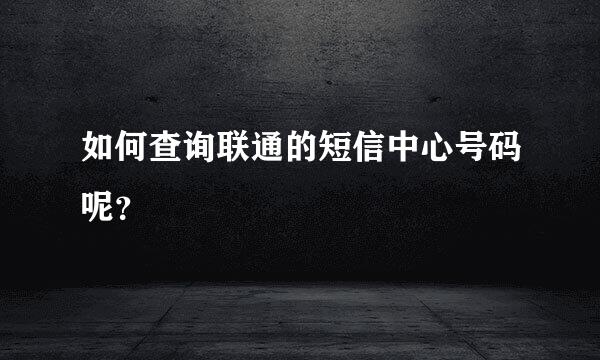 如何查询联通的短信中心号码呢？